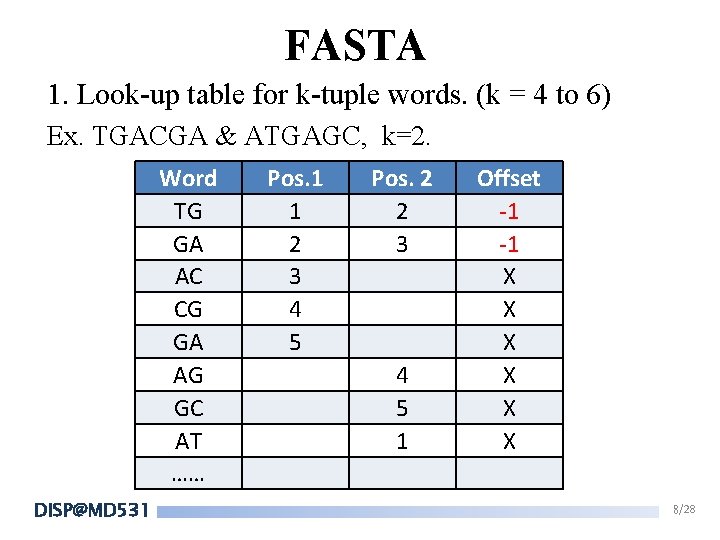 FASTA

1. Look-up table for k-tuple words. (k = 4 to 6)

Ex. TGACGA & ATGAGC, k=2.

| Word | Pos.1 | Pos. 2 | Offset |
|---|---|---|---|
| TG | 1 | 2 | -1 |
| GA | 2 | 3 | -1 |
| AC | 3 | | X |
| CG | 4 | | X |
| GA | 5 | | X |
| AG | | 4 | X |
| GC | | 5 | X |
| AT | | 1 | X |
| …… | | | |

DISP@MD531

8/28